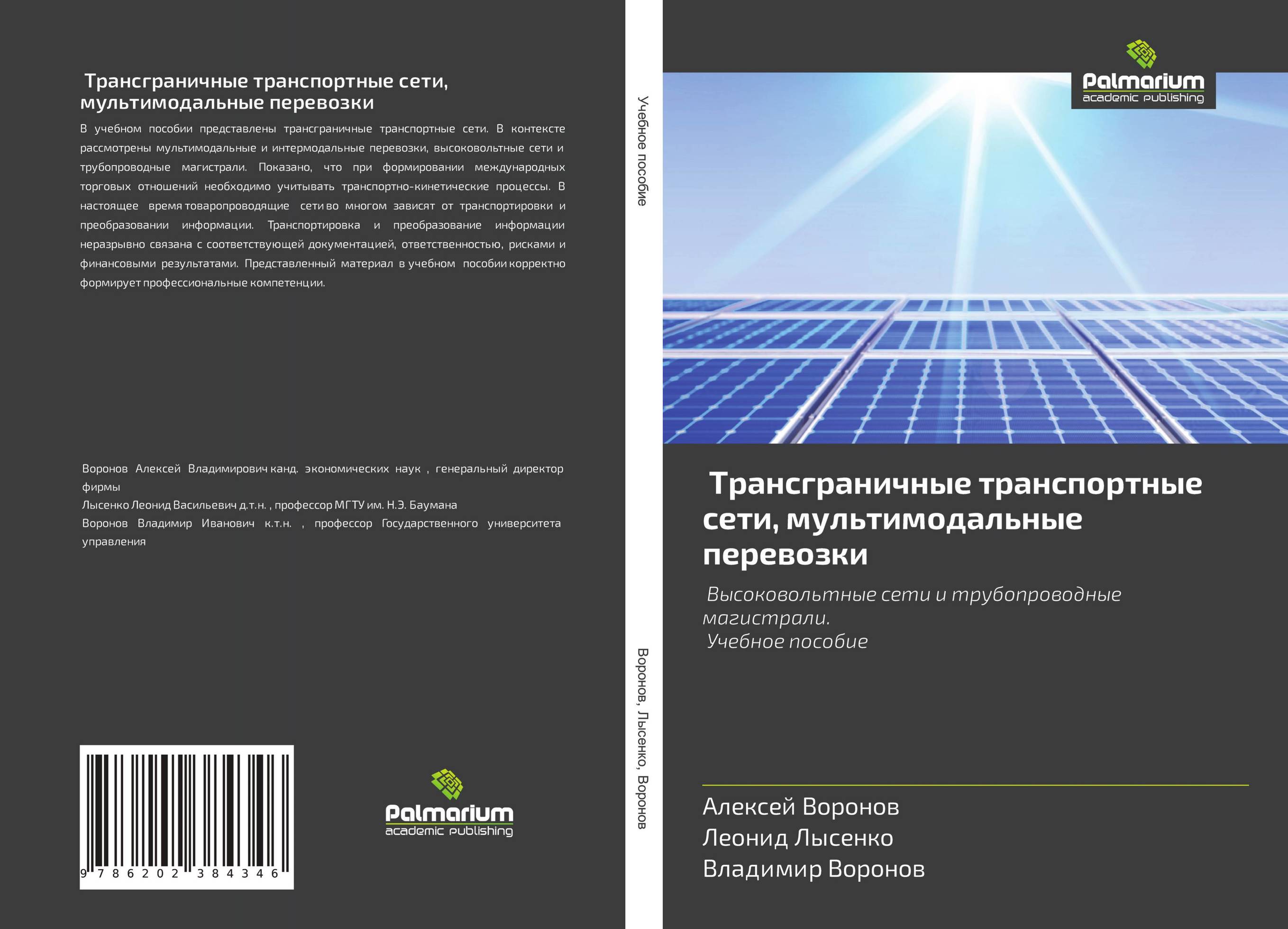 Трансграничные транспортные сети, мультимодальные перевозки

В учебном пособии представлены трансграничные транспортные сети. В контексте рассмотрены мультимодальные и интермодальные перевозки, высоковольтные сети и трубопроводные магистрали. Показано, что при формировании международных торговых отношений необходимо учитывать транспортно-кинетические процессы. В настоящее время товаропроводящие сети во многом зависят от транспортировки и преобразовании информации. Транспортировка и преобразование информации неразрывно связана с соответствующей документацией, ответственностью, рисками и финансовыми результатами. Представленный материал в учебном пособии корректно формирует профессиональные компетенции.

Воронов Алексей Владимирович канд. экономических наук , генеральный директор фирмы
Лысенко Леонид Васильевич д.т.н. , профессор МГТУ им. Н.Э. Баумана
Воронов Владимир Иванович к.т.н. , профессор Государственного университета управления

9 786202 384346

Palmarium
academic publishing

Учебное пособие

Воронов, Лысенко, Воронов

Palmarium
academic publishing

Трансграничные транспортные сети, мультимодальные перевозки

Высоковольтные сети и трубопроводные магистрали.
Учебное пособие

Алексей Воронов
Леонид Лысенко
Владимир Воронов